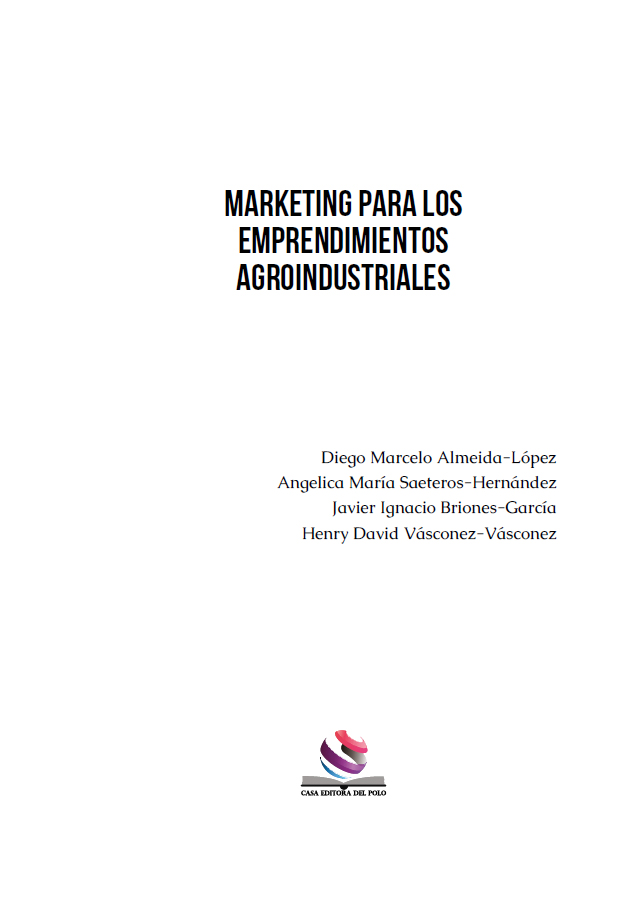 MARKETING PARA LOS EMPRENDIMIENTOS AGROINDUSTRIALES

Diego Marcelo Almeida-López
Angelica María Saeteros-Hernández
Javier Ignacio Briones-García
Henry David Vásconez-Vásconez

CASA EDITORA DEL POLO